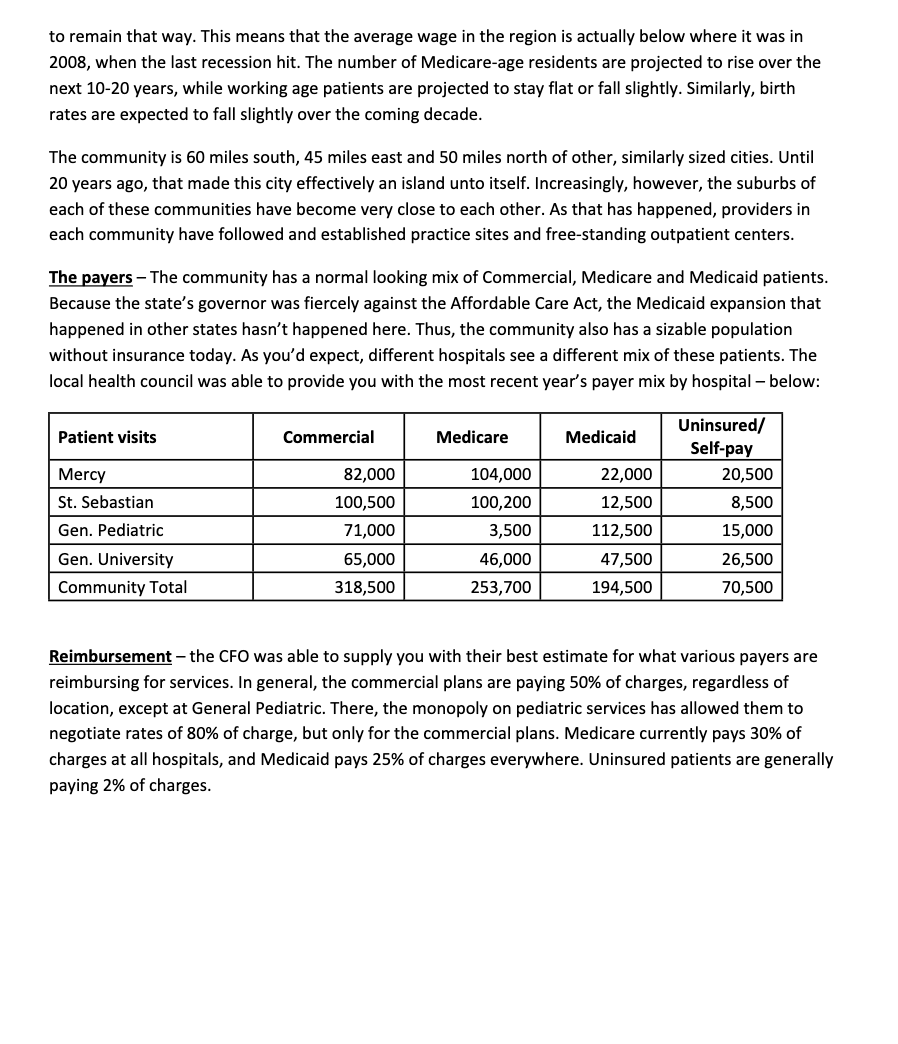 to remain that way. This means that the average wage in the region is actually below where it was in 2008, when the last recession hit. The number of Medicare-age residents are projected to rise over the next 10-20 years, while working age patients are projected to stay flat or fall slightly. Similarly, birth rates are expected to fall slightly over the coming decade.

The community is 60 miles south, 45 miles east and 50 miles north of other, similarly sized cities. Until 20 years ago, that made this city effectively an island unto itself. Increasingly, however, the suburbs of each of these communities have become very close to each other. As that has happened, providers in each community have followed and established practice sites and free-standing outpatient centers.

The payers – The community has a normal looking mix of Commercial, Medicare and Medicaid patients. Because the state's governor was fiercely against the Affordable Care Act, the Medicaid expansion that happened in other states hasn't happened here. Thus, the community also has a sizable population without insurance today. As you'd expect, different hospitals see a different mix of these patients. The local health council was able to provide you with the most recent year's payer mix by hospital – below:

| Patient visits | Commercial | Medicare | Medicaid | Uninsured/ Self-pay |
|---|---|---|---|---|
| Mercy | 82,000 | 104,000 | 22,000 | 20,500 |
| St. Sebastian | 100,500 | 100,200 | 12,500 | 8,500 |
| Gen. Pediatric | 71,000 | 3,500 | 112,500 | 15,000 |
| Gen. University | 65,000 | 46,000 | 47,500 | 26,500 |
| Community Total | 318,500 | 253,700 | 194,500 | 70,500 |

Reimbursement – the CFO was able to supply you with their best estimate for what various payers are reimbursing for services. In general, the commercial plans are paying 50% of charges, regardless of location, except at General Pediatric. There, the monopoly on pediatric services has allowed them to negotiate rates of 80% of charge, but only for the commercial plans. Medicare currently pays 30% of charges at all hospitals, and Medicaid pays 25% of charges everywhere. Uninsured patients are generally paying 2% of charges.